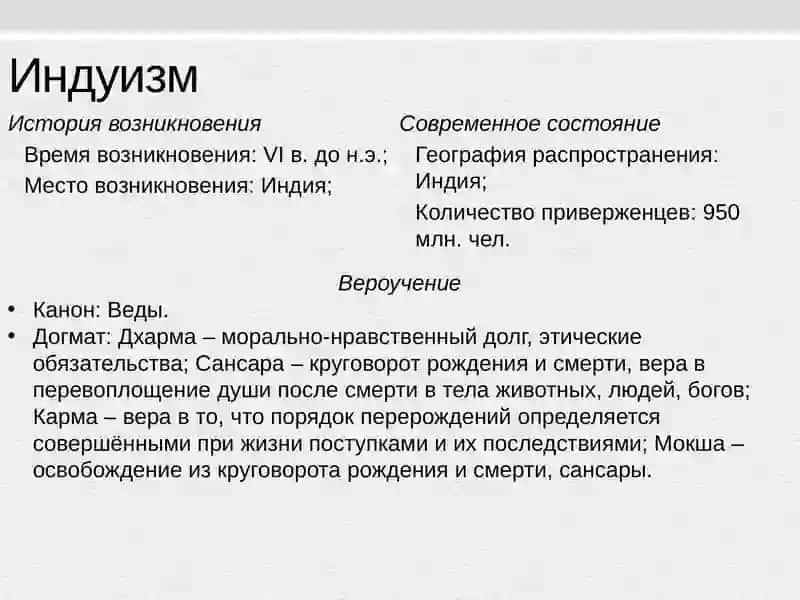 Индуизм

История возникновения

Время возникновения: VI в. до н.э.;

Место возникновения: Индия;

Современное состояние

География распространения: Индия;

Количество приверженцев: 950 млн. чел.

Вероучение

• Канон: Веды.
• Догмат: Дхарма – морально-нравственный долг, этические обязательства; Сансара – круговорот рождения и смерти, вера в перевоплощение души после смерти в тела животных, людей, богов; Карма – вера в то, что порядок перерождений определяется совершёнными при жизни поступками и их последствиями; Мокша – освобождение из круговорота рождения и смерти, сансары.